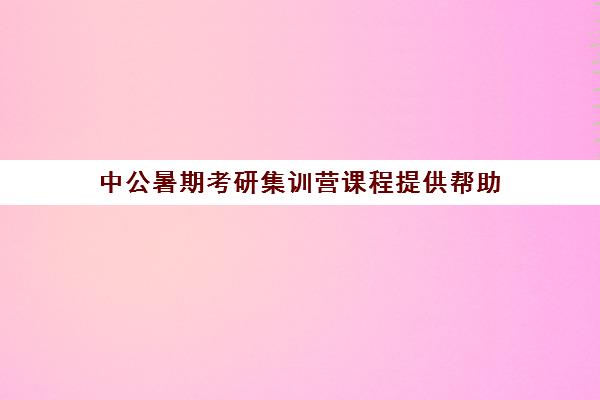 中公暑期考研集训营课程提供帮助